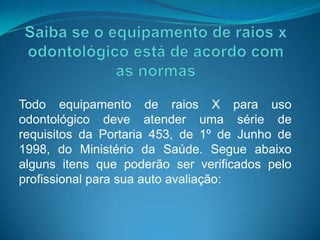 Saiba se o equipamento de raios x odontológico está de acordo com as normas

Todo equipamento de raios X para uso odontológico deve atender uma série de requisitos da Portaria 453, de 1º de Junho de 1998, do Ministério da Saúde. Segue abaixo alguns itens que poderão ser verificados pelo profissional para sua auto avaliação: